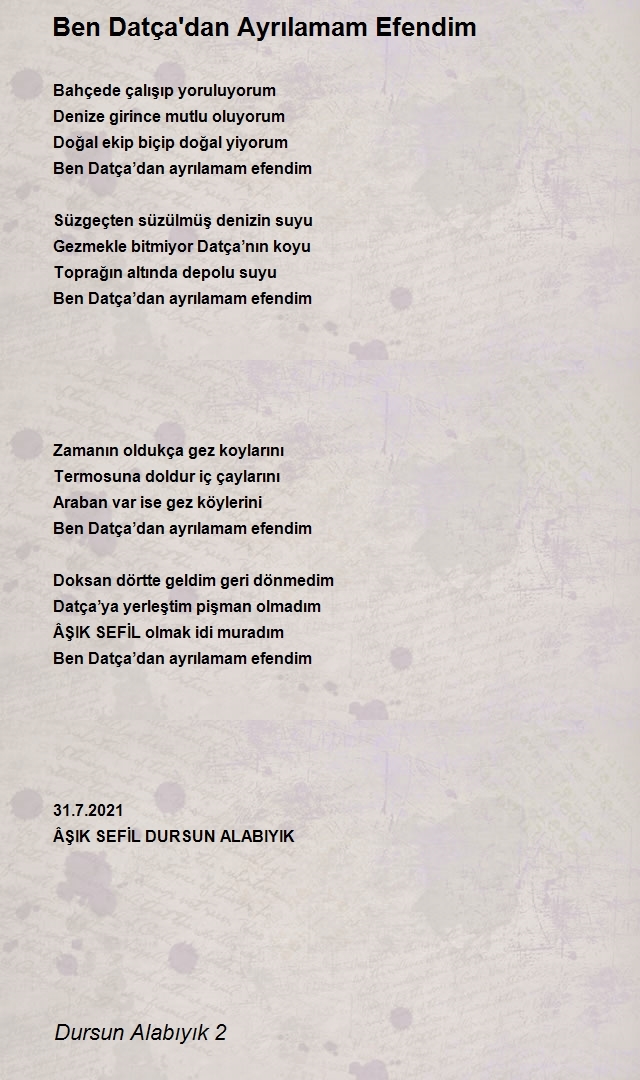 Ben Datça'dan Ayrılamam Efendim

Bahçede çalışıp yoruluyorum
Denize girince mutlu oluyorum
Doğal ekip biçip doğal yiyorum
Ben Datça’dan ayrılamam efendim

Süzgeçten süzülmüş denizin suyu
Gezmekle bitmiyor Datça’nın koyu
Toprağın altında depolu suyu
Ben Datça’dan ayrılamam efendim

Zamanın oldukça gez koylarını
Termosuna doldur iç çaylarını
Araban var ise gez köylerini
Ben Datça’dan ayrılamam efendim

Doksan dörtte geldim geri dönmedim
Datça’ya yerleştim pişman olmadım
ÂŞIK SEFİL olmak idi muradım
Ben Datça’dan ayrılamam efendim

31.7.2021
ÂŞIK SEFİL DURSUN ALABIYIK

Dursun Alabıyık 2